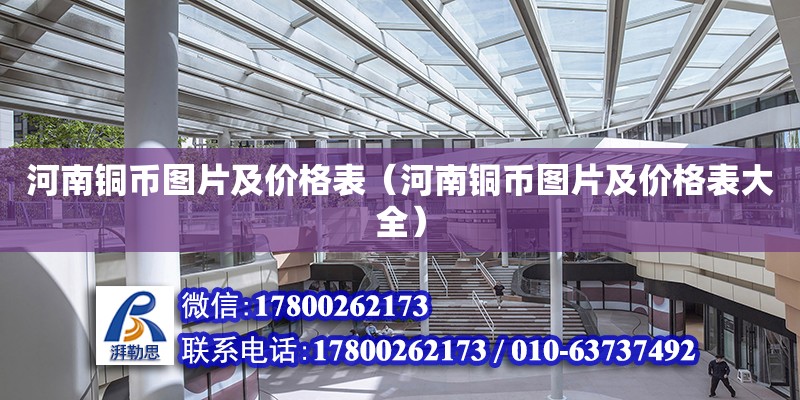 河南铜币图片及价格表（河南铜币图片及价格表大全）

湃勒思

微信：17800262173

联系电话：17800262173 / 010-63737492